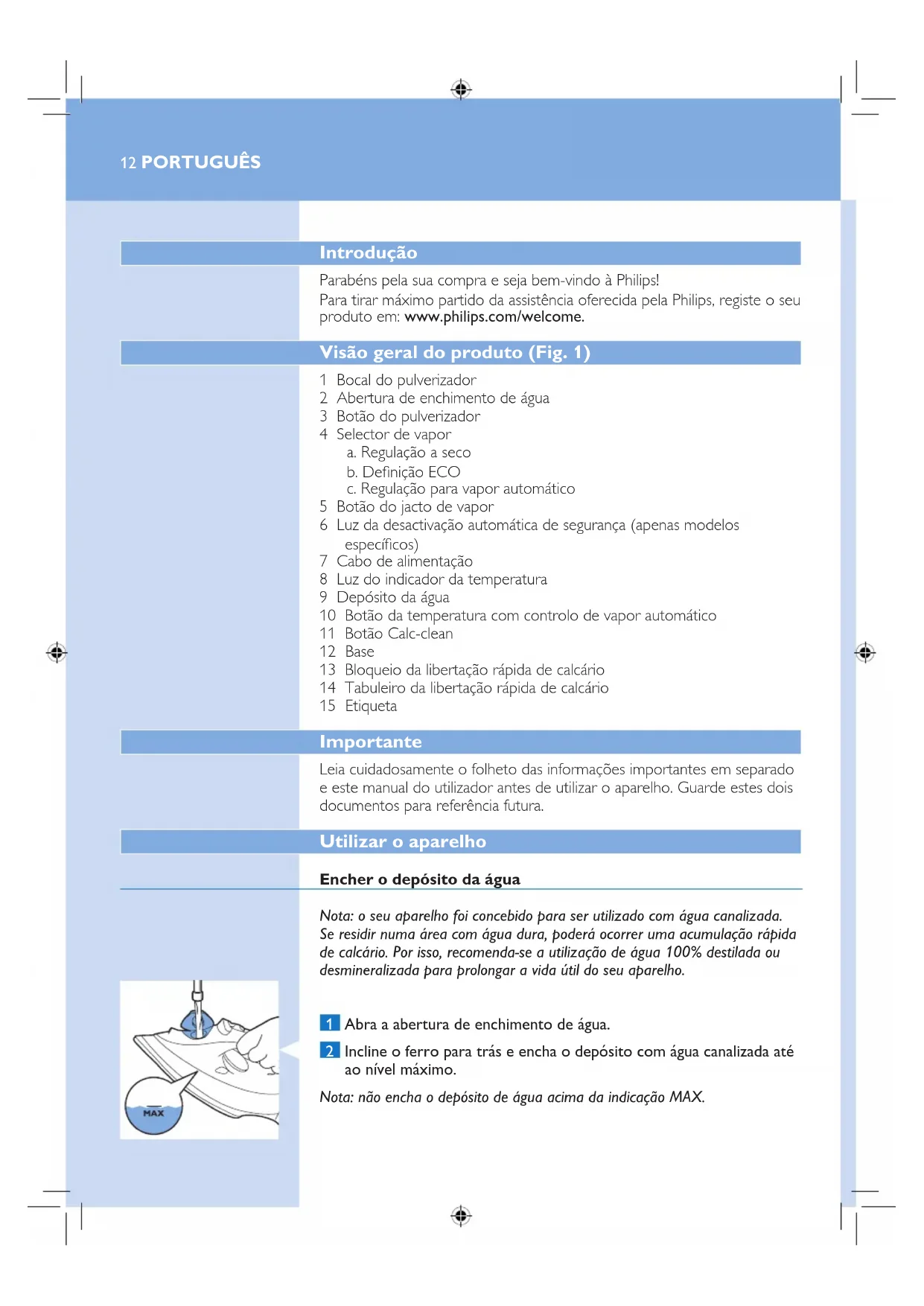 12 PORTUGUÊS

Introdução

Parabéns pela sua compra e seja bem-vindo à Philips!
Para tirar máximo partido da assistência oferecida pela Philips, registe o seu produto em: www.philips.com/welcome.

Visão geral do produto (Fig. 1)

1 Bocal do pulverizador
2 Abertura de enchimento de água
3 Botão do pulverizador
4 Selector de vapor
a. Regulação a seco
b. Definição ECO
c. Regulação para vapor automático
5 Botão do jacto de vapor
6 Luz da desactivação automática de segurança (apenas modelos específicos)
7 Cabo de alimentação
8 Luz do indicador da temperatura
9 Depósito da água
10 Botão da temperatura com controlo de vapor automático
11 Botão Calc-clean
12 Base
13 Bloqueio da libertação rápida de calcário
14 Tabuleiro da libertação rápida de calcário
15 Etiqueta

Importante

Leia cuidadosamente o folheto das informações importantes em separado e este manual do utilizador antes de utilizar o aparelho. Guarde estes dois documentos para referência futura.

Utilizar o aparelho

Encher o depósito da água

Nota: o seu aparelho foi concebido para ser utilizado com água canalizada. Se residir numa área com água dura, poderá ocorrer uma acumulação rápida de calcário. Por isso, recomenda-se a utilização de água 100% destilada ou desmineralizada para prolongar a vida útil do seu aparelho.

MAX

1 Abra a abertura de enchimento de água.

2 Incline o ferro para trás e encha o depósito com água canalizada até ao nível máximo.

Nota: não encha o depósito de água acima da indicação MAX.